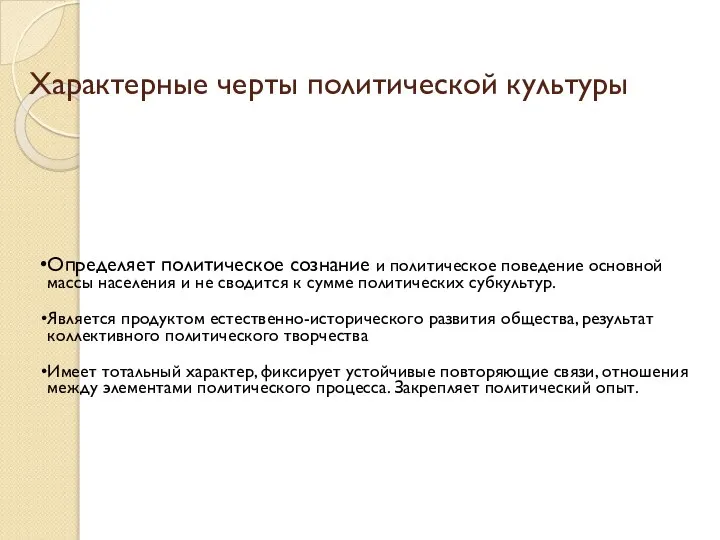 Характерные черты политической культуры

•Определяет политическое сознание и политическое поведение основной массы населения и не сводится к сумме политических субкультур.

•Является продуктом естественно-исторического развития общества, результат коллективного политического творчества

•Имеет тотальный характер, фиксирует устойчивые повторяющие связи, отношения между элементами политического процесса. Закрепляет политический опыт.